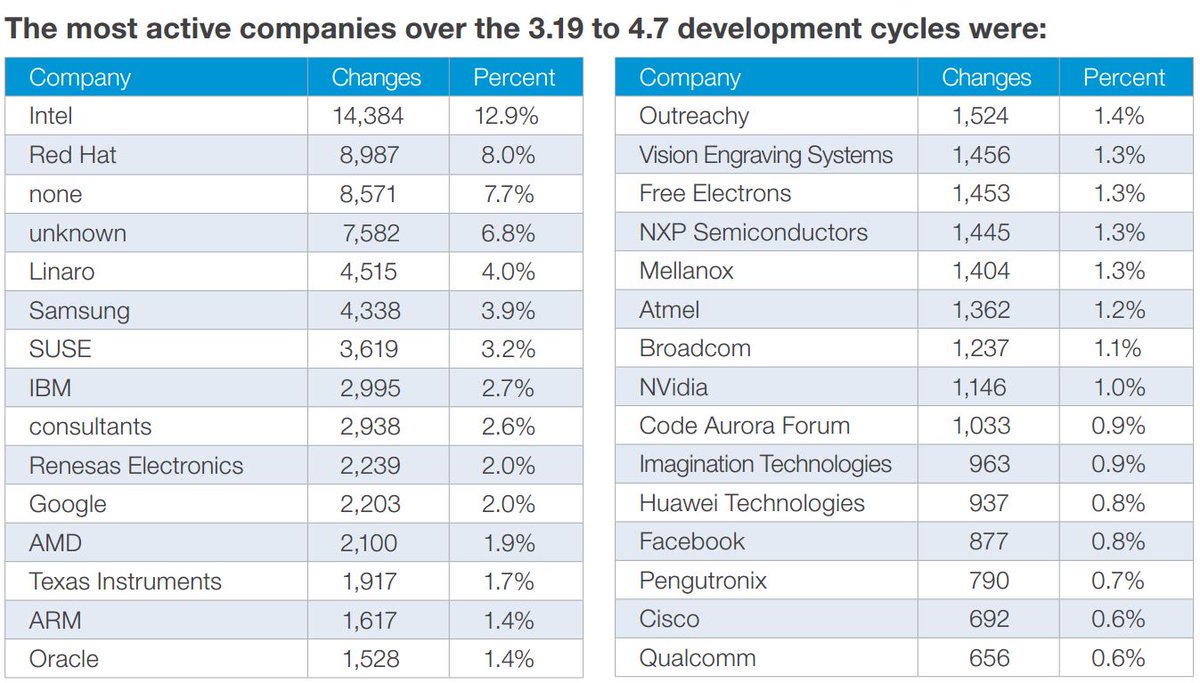 The most active companies over the 3.19 to 4.7 development cycles were:

| Company | Changes | Percent |
|---|---|---|
| Intel | 14,384 | 12.9% |
| Red Hat | 8,987 | 8.0% |
| none | 8,571 | 7.7% |
| unknown | 7,582 | 6.8% |
| Linaro | 4,515 | 4.0% |
| Samsung | 4,338 | 3.9% |
| SUSE | 3,619 | 3.2% |
| IBM | 2,995 | 2.7% |
| consultants | 2,938 | 2.6% |
| Renesas Electronics | 2,239 | 2.0% |
| Google | 2,203 | 2.0% |
| AMD | 2,100 | 1.9% |
| Texas Instruments | 1,917 | 1.7% |
| ARM | 1,617 | 1.4% |
| Oracle | 1,528 | 1.4% |

| Company | Changes | Percent |
|---|---|---|
| Outreachy | 1,524 | 1.4% |
| Vision Engraving Systems | 1,456 | 1.3% |
| Free Electrons | 1,453 | 1.3% |
| NXP Semiconductors | 1,445 | 1.3% |
| Mellanox | 1,404 | 1.3% |
| Atmel | 1,362 | 1.2% |
| Broadcom | 1,237 | 1.1% |
| NVidia | 1,146 | 1.0% |
| Code Aurora Forum | 1,033 | 0.9% |
| Imagination Technologies | 963 | 0.9% |
| Huawei Technologies | 937 | 0.8% |
| Facebook | 877 | 0.8% |
| Pengutronix | 790 | 0.7% |
| Cisco | 692 | 0.6% |
| Qualcomm | 656 | 0.6% |